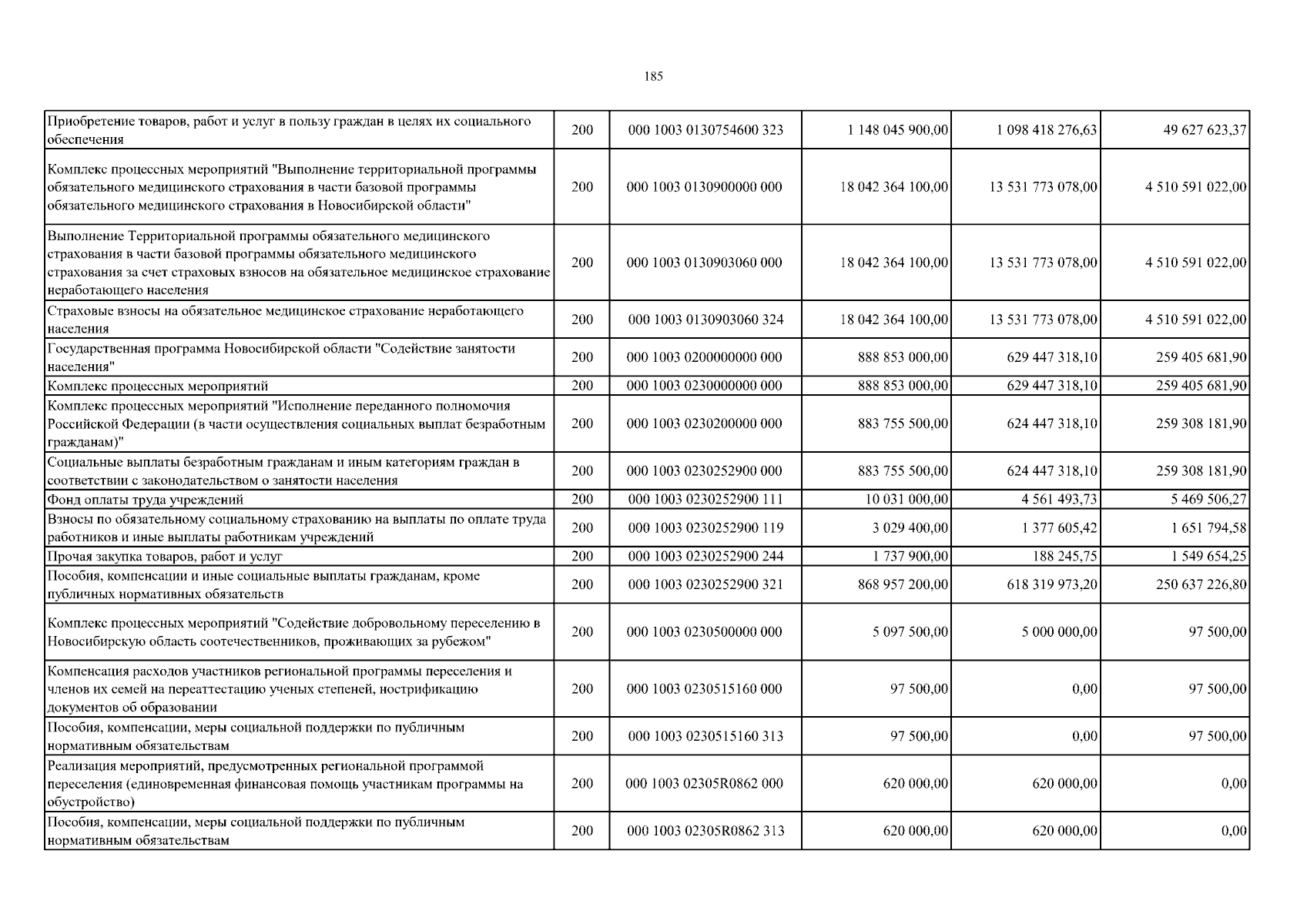 185

| | | | | | |
|---|---|---|---|---|---|
| Приобретение товаров, работ и услуг в пользу граждан в целях их социального обеспечения | 200 | 000 1003 0130754600 323 | 1 148 045 900,00 | 1 098 418 276,63 | 49 627 623,37 |
| Комплекс процессных мероприятий "Выполнение территориальной программы обязательного медицинского страхования в части базовой программы обязательного медицинского страхования в Новосибирской области" | 200 | 000 1003 0130900000 000 | 18 042 364 100,00 | 13 531 773 078,00 | 4 510 591 022,00 |
| Выполнение Территориальной программы обязательного медицинского страхования в части базовой программы обязательного медицинского страхования за счет страховых взносов на обязательное медицинское страхование неработающего населения | 200 | 000 1003 0130903060 000 | 18 042 364 100,00 | 13 531 773 078,00 | 4 510 591 022,00 |
| Страховые взносы на обязательное медицинское страхование неработающего населения | 200 | 000 1003 0130903060 324 | 18 042 364 100,00 | 13 531 773 078,00 | 4 510 591 022,00 |
| Государственная программа Новосибирской области "Содействие занятости населения" | 200 | 000 1003 0200000000 000 | 888 853 000,00 | 629 447 318,10 | 259 405 681,90 |
| Комплекс процессных мероприятий | 200 | 000 1003 0230000000 000 | 888 853 000,00 | 629 447 318,10 | 259 405 681,90 |
| Комплекс процессных мероприятий "Исполнение переданного полномочия Российской Федерации (в части осуществления социальных выплат безработным гражданам)" | 200 | 000 1003 0230200000 000 | 883 755 500,00 | 624 447 318,10 | 259 308 181,90 |
| Социальные выплаты безработным гражданам и иным категориям граждан в соответствии с законодательством о занятости населения | 200 | 000 1003 0230252900 000 | 883 755 500,00 | 624 447 318,10 | 259 308 181,90 |
| Фонд оплаты труда учреждений | 200 | 000 1003 0230252900 111 | 10 031 000,00 | 4 561 493,73 | 5 469 506,27 |
| Взносы по обязательному социальному страхованию на выплаты по оплате труда работников и иные выплаты работникам учреждений | 200 | 000 1003 0230252900 119 | 3 029 400,00 | 1 377 605,42 | 1 651 794,58 |
| Прочая закупка товаров, работ и услуг | 200 | 000 1003 0230252900 244 | 1 737 900,00 | 188 245,75 | 1 549 654,25 |
| Пособия, компенсации и иные социальные выплаты гражданам, кроме публичных нормативных обязательств | 200 | 000 1003 0230252900 321 | 868 957 200,00 | 618 319 973,20 | 250 637 226,80 |
| Комплекс процессных мероприятий "Содействие добровольному переселению в Новосибирскую область соотечественников, проживающих за рубежом" | 200 | 000 1003 0230500000 000 | 5 097 500,00 | 5 000 000,00 | 97 500,00 |
| Компенсация расходов участников региональной программы переселения и членов их семей на переаттестацию ученых степеней, нострификацию документов об образовании | 200 | 000 1003 0230515160 000 | 97 500,00 | 0,00 | 97 500,00 |
| Пособия, компенсации, меры социальной поддержки по публичным нормативным обязательствам | 200 | 000 1003 0230515160 313 | 97 500,00 | 0,00 | 97 500,00 |
| Реализация мероприятий, предусмотренных региональной программой переселения (единовременная финансовая помощь участникам программы на обустройство) | 200 | 000 1003 02305R0862 000 | 620 000,00 | 620 000,00 | 0,00 |
| Пособия, компенсации, меры социальной поддержки по публичным нормативным обязательствам | 200 | 000 1003 02305R0862 313 | 620 000,00 | 620 000,00 | 0,00 |